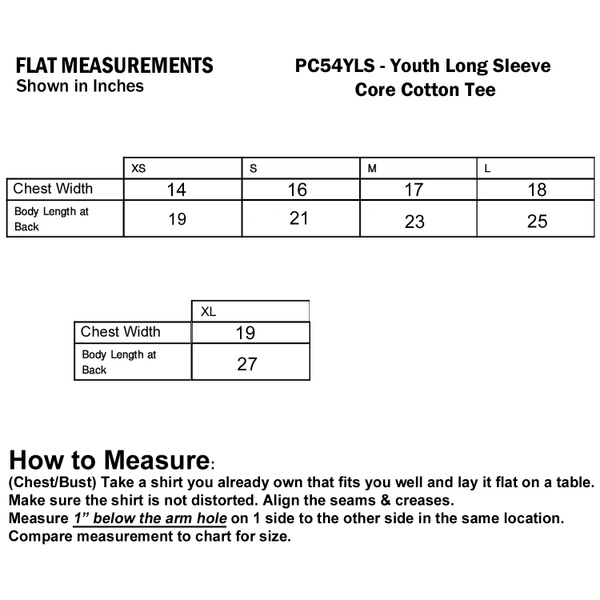 FLAT MEASUREMENTS
Shown in Inches

PC54YLS - Youth Long Sleeve
Core Cotton Tee

| | XS | S | M | L |
|---|---|---|---|---|
| Chest Width | 14 | 16 | 17 | 18 |
| Body Length at Back | 19 | 21 | 23 | 25 |

| | XL |
|---|---|
| Chest Width | 19 |
| Body Length at Back | 27 |

How to Measure:
(Chest/Bust) Take a shirt you already own that fits you well and lay it flat on a table.
Make sure the shirt is not distorted. Align the seams & creases.
Measure 1" below the arm hole on 1 side to the other side in the same location.
Compare measurement to chart for size.